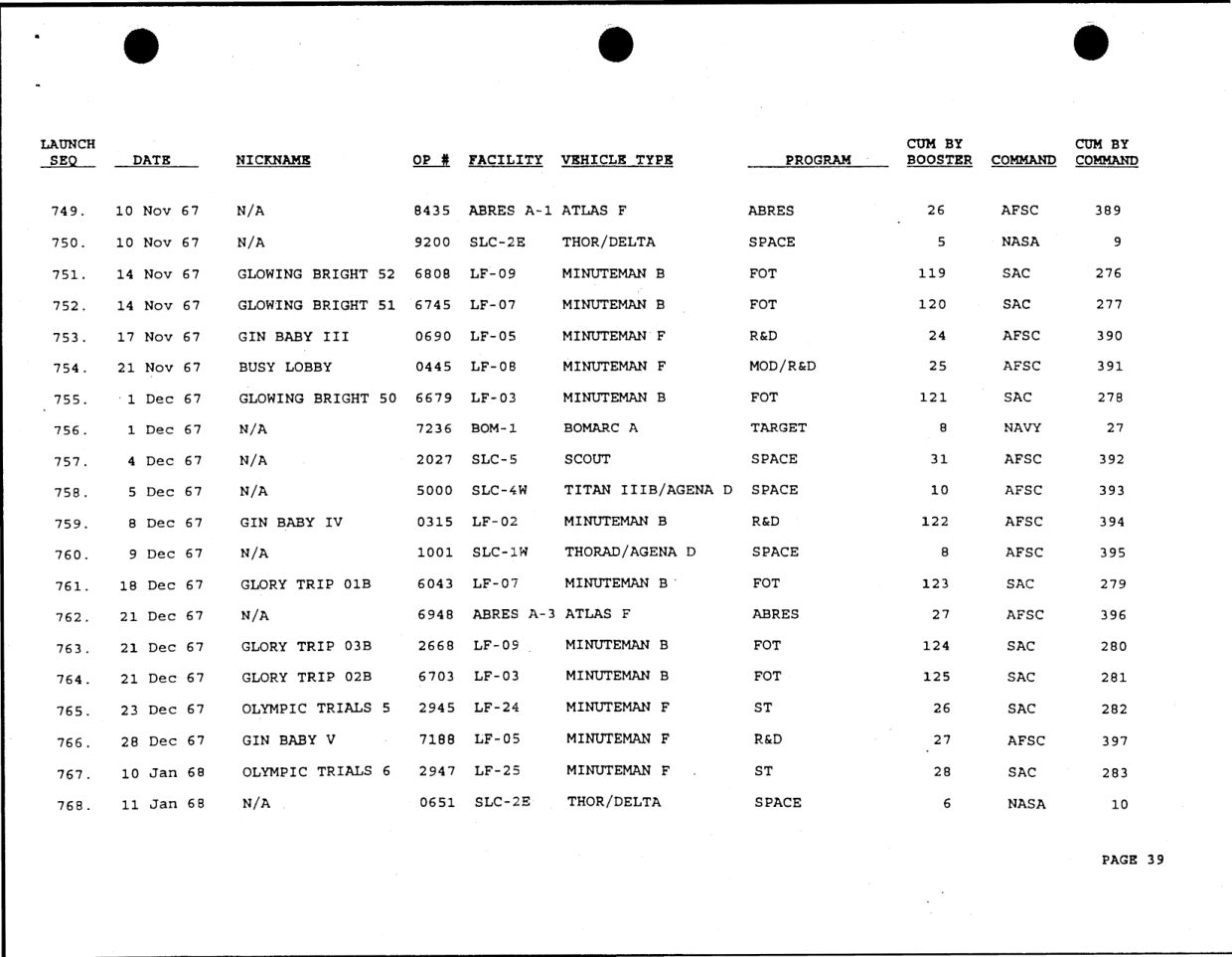 | LAUNCH SEQ | DATE | NICKNAME | OP # | FACILITY | VEHICLE TYPE | PROGRAM | CUM BY BOOSTER | COMMAND | CUM BY COMMAND |
|---|---|---|---|---|---|---|---|---|---|
| 749. | 10 Nov 67 | N/A | 8435 | ABRES A-1 | ATLAS F | ABRES | 26 | AFSC | 389 |
| 750. | 10 Nov 67 | N/A | 9200 | SLC-2E | THOR/DELTA | SPACE | 5 | NASA | 9 |
| 751. | 14 Nov 67 | GLOWING BRIGHT 52 | 6808 | LF-09 | MINUTEMAN B | FOT | 119 | SAC | 276 |
| 752. | 14 Nov 67 | GLOWING BRIGHT 51 | 6745 | LF-07 | MINUTEMAN B | FOT | 120 | SAC | 277 |
| 753. | 17 Nov 67 | GIN BABY III | 0690 | LF-05 | MINUTEMAN F | R&D | 24 | AFSC | 390 |
| 754. | 21 Nov 67 | BUSY LOBBY | 0445 | LF-08 | MINUTEMAN F | MOD/R&D | 25 | AFSC | 391 |
| 755. | 1 Dec 67 | GLOWING BRIGHT 50 | 6679 | LF-03 | MINUTEMAN B | FOT | 121 | SAC | 278 |
| 756. | 1 Dec 67 | N/A | 7236 | BOM-1 | BOMARC A | TARGET | 8 | NAVY | 27 |
| 757. | 4 Dec 67 | N/A | 2027 | SLC-5 | SCOUT | SPACE | 31 | AFSC | 392 |
| 758. | 5 Dec 67 | N/A | 5000 | SLC-4W | TITAN IIIB/AGENA D | SPACE | 10 | AFSC | 393 |
| 759. | 8 Dec 67 | GIN BABY IV | 0315 | LF-02 | MINUTEMAN B | R&D | 122 | AFSC | 394 |
| 760. | 9 Dec 67 | N/A | 1001 | SLC-1W | THORAD/AGENA D | SPACE | 8 | AFSC | 395 |
| 761. | 18 Dec 67 | GLORY TRIP 01B | 6043 | LF-07 | MINUTEMAN B | FOT | 123 | SAC | 279 |
| 762. | 21 Dec 67 | N/A | 6948 | ABRES A-3 | ATLAS F | ABRES | 27 | AFSC | 396 |
| 763. | 21 Dec 67 | GLORY TRIP 03B | 2668 | LF-09 | MINUTEMAN B | FOT | 124 | SAC | 280 |
| 764. | 21 Dec 67 | GLORY TRIP 02B | 6703 | LF-03 | MINUTEMAN B | FOT | 125 | SAC | 281 |
| 765. | 23 Dec 67 | OLYMPIC TRIALS 5 | 2945 | LF-24 | MINUTEMAN F | ST | 26 | SAC | 282 |
| 766. | 28 Dec 67 | GIN BABY V | 7188 | LF-05 | MINUTEMAN F | R&D | 27 | AFSC | 397 |
| 767. | 10 Jan 68 | OLYMPIC TRIALS 6 | 2947 | LF-25 | MINUTEMAN F | ST | 28 | SAC | 283 |
| 768. | 11 Jan 68 | N/A | 0651 | SLC-2E | THOR/DELTA | SPACE | 6 | NASA | 10 |

PAGE 39